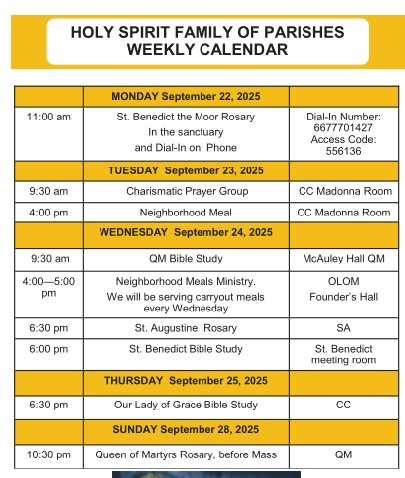 HOLY SPIRIT FAMILY OF PARISHES
WEEKLY CALENDAR

| | MONDAY September 22, 2025 | |
|---|---|---|
| 11:00 am | St. Benedict the Moor Rosary In the sanctuary and Dial-In on Phone | Dial-In Number: 6677701427 Access Code: 556136 |
| | TUESDAY September 23, 2025 | |
| 9:30 am | Charismatic Prayer Group | CC Madonna Room |
| 4:00 pm | Neighborhood Meal | CC Madonna Room |
| | WEDNESDAY September 24, 2025 | |
| 9:30 am | QM Bible Study | McAuley Hall QM |
| 4:00—5:00 pm | Neighborhood Meals Ministry. We will be serving carryout meals every Wednesday | OLOM Founder's Hall |
| 6:30 pm | St. Augustine Rosary | SA |
| 6:00 pm | St. Benedict Bible Study | St. Benedict meeting room |
| | THURSDAY September 25, 2025 | |
| 6:30 pm | Our Lady of Grace Bible Study | CC |
| | SUNDAY September 28, 2025 | |
| 10:30 pm | Queen of Martyrs Rosary, before Mass | QM |